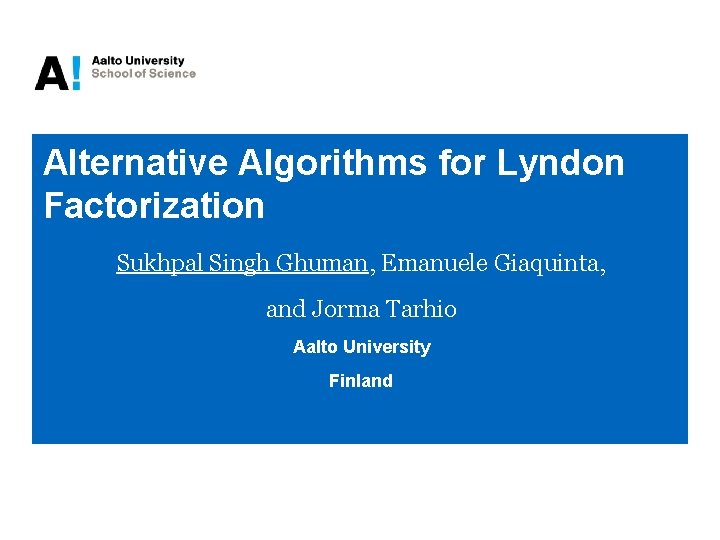 A!
Aalto University
School of Science

Alternative Algorithms for Lyndon Factorization

Sukhpal Singh Ghuman, Emanuele Giaquinta, and Jorma Tarhio

Aalto University

Finland